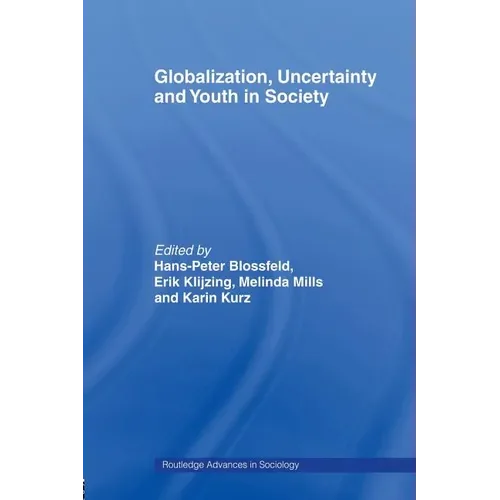 Globalization, Uncertainty and Youth in Society

Edited by
Hans-Peter Blossfeld,
Erik Klijzing, Melinda Mills
and Karin Kurz

Routledge Advances in Sociology